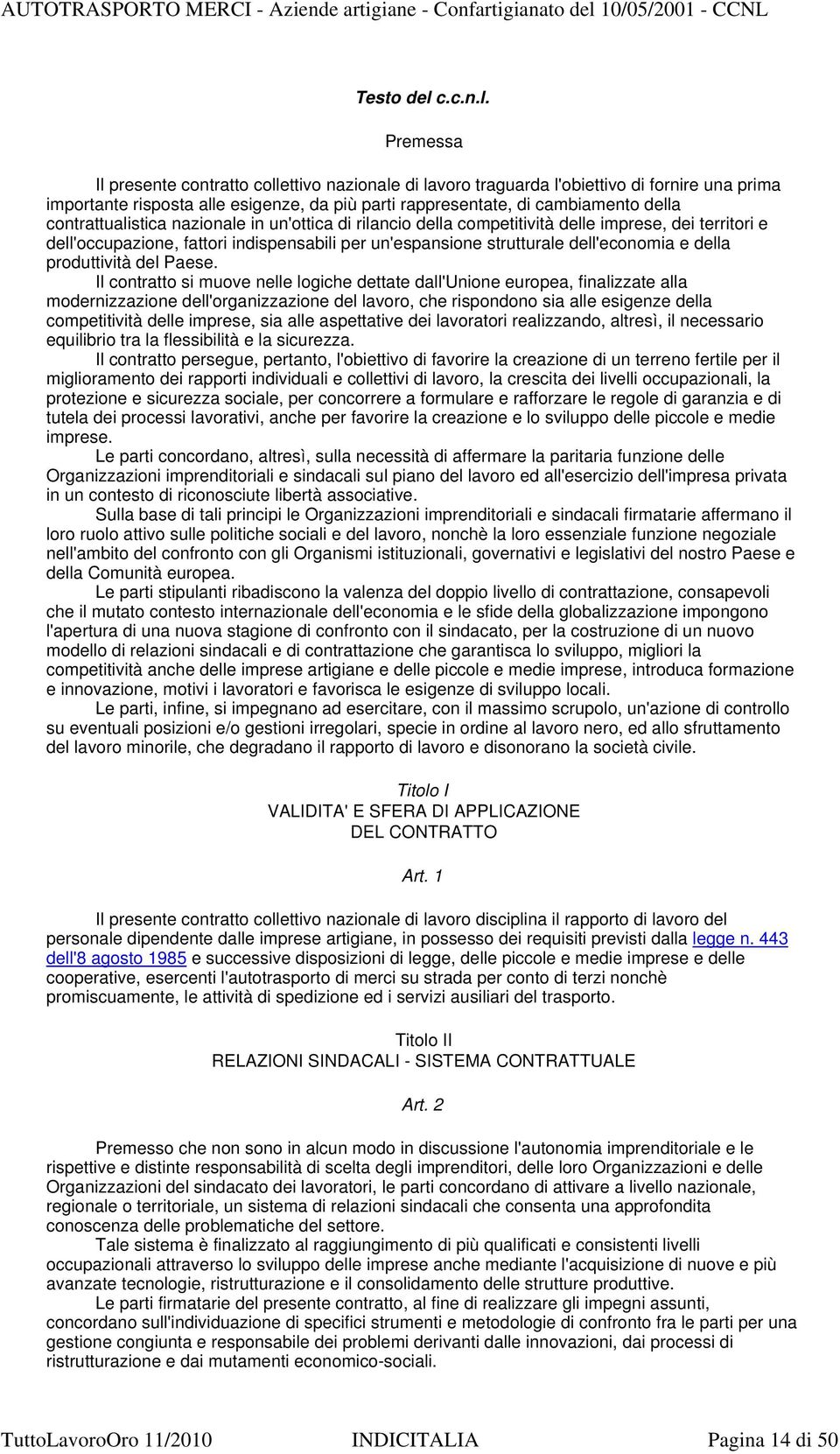 AUTOTRASPORTO MERCI - Aziende artigiane - Confartigianato del 10/05/2001 - CCNL

Testo del c.c.n.l.

Premessa

Il presente contratto collettivo nazionale di lavoro traguarda l'obiettivo di fornire una prima importante risposta alle esigenze, da più parti rappresentate, di cambiamento della contrattualistica nazionale in un'ottica di rilancio della competitività delle imprese, dei territori e dell'occupazione, fattori indispensabili per un'espansione strutturale dell'economia e della produttività del Paese.

Il contratto si muove nelle logiche dettate dall'Unione europea, finalizzate alla modernizzazione dell'organizzazione del lavoro, che rispondono sia alle esigenze della competitività delle imprese, sia alle aspettative dei lavoratori realizzando, altresì, il necessario equilibrio tra la flessibilità e la sicurezza.

Il contratto persegue, pertanto, l'obiettivo di favorire la creazione di un terreno fertile per il miglioramento dei rapporti individuali e collettivi di lavoro, la crescita dei livelli occupazionali, la protezione e sicurezza sociale, per concorrere a formulare e rafforzare le regole di garanzia e di tutela dei processi lavorativi, anche per favorire la creazione e lo sviluppo delle piccole e medie imprese.

Le parti concordano, altresì, sulla necessità di affermare la paritaria funzione delle Organizzazioni imprenditoriali e sindacali sul piano del lavoro ed all'esercizio dell'impresa privata in un contesto di riconosciute libertà associative.

Sulla base di tali principi le Organizzazioni imprenditoriali e sindacali firmatarie affermano il loro ruolo attivo sulle politiche sociali e del lavoro, nonchè la loro essenziale funzione negoziale nell'ambito del confronto con gli Organismi istituzionali, governativi e legislativi del nostro Paese e della Comunità europea.

Le parti stipulanti ribadiscono la valenza del doppio livello di contrattazione, consapevoli che il mutato contesto internazionale dell'economia e le sfide della globalizzazione impongono l'apertura di una nuova stagione di confronto con il sindacato, per la costruzione di un nuovo modello di relazioni sindacali e di contrattazione che garantisca lo sviluppo, migliori la competitività anche delle imprese artigiane e delle piccole e medie imprese, introduca formazione e innovazione, motivi i lavoratori e favorisca le esigenze di sviluppo locali.

Le parti, infine, si impegnano ad esercitare, con il massimo scrupolo, un'azione di controllo su eventuali posizioni e/o gestioni irregolari, specie in ordine al lavoro nero, ed allo sfruttamento del lavoro minorile, che degradano il rapporto di lavoro e disonorano la società civile.

Titolo I
VALIDITA' E SFERA DI APPLICAZIONE
DEL CONTRATTO

Art. 1

Il presente contratto collettivo nazionale di lavoro disciplina il rapporto di lavoro del personale dipendente dalle imprese artigiane, in possesso dei requisiti previsti dalla legge n. 443 dell'8 agosto 1985 e successive disposizioni di legge, delle piccole e medie imprese e delle cooperative, esercenti l'autotrasporto di merci su strada per conto di terzi nonchè promiscuamente, le attività di spedizione ed i servizi ausiliari del trasporto.

Titolo II
RELAZIONI SINDACALI - SISTEMA CONTRATTUALE

Art. 2

Premesso che non sono in alcun modo in discussione l'autonomia imprenditoriale e le rispettive e distinte responsabilità di scelta degli imprenditori, delle loro Organizzazioni e delle Organizzazioni del sindacato dei lavoratori, le parti concordano di attivare a livello nazionale, regionale o territoriale, un sistema di relazioni sindacali che consenta una approfondita conoscenza delle problematiche del settore.

Tale sistema è finalizzato al raggiungimento di più qualificati e consistenti livelli occupazionali attraverso lo sviluppo delle imprese anche mediante l'acquisizione di nuove e più avanzate tecnologie, ristrutturazione e il consolidamento delle strutture produttive.

Le parti firmatarie del presente contratto, al fine di realizzare gli impegni assunti, concordano sull'individuazione di specifici strumenti e metodologie di confronto fra le parti per una gestione congiunta e responsabile dei problemi derivanti dalle innovazioni, dai processi di ristrutturazione e dai mutamenti economico-sociali.

TuttoLavoroOro 11/2010 INDICITALIA Pagina 14 di 50